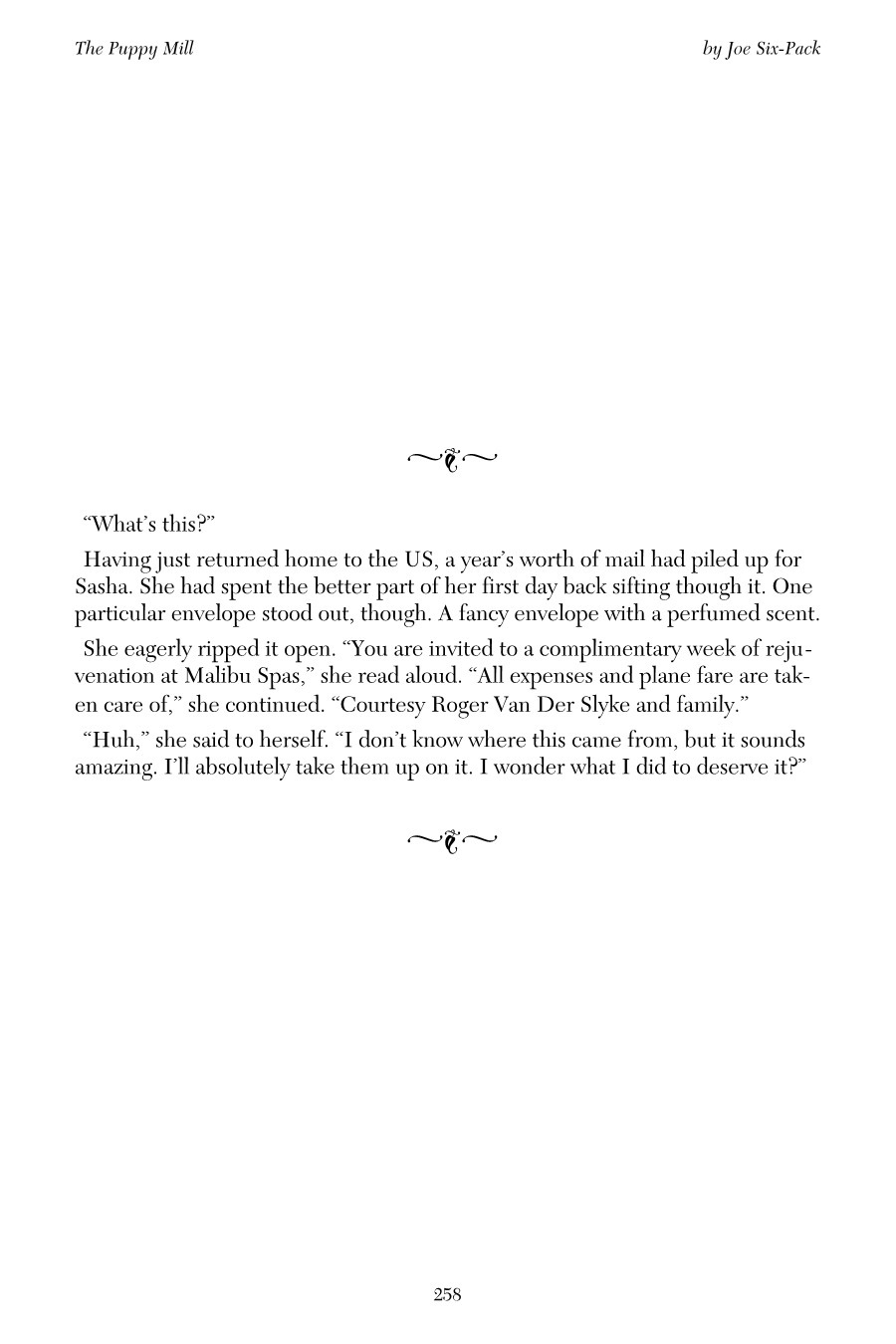 The Puppy Mill

by Joe Six-Pack

"What's this?"

Having just returned home to the US, a year's worth of mail had piled up for Sasha. She had spent the better part of her first day back sifting though it. One particular envelope stood out, though. A fancy envelope with a perfumed scent.

She eagerly ripped it open. "You are invited to a complimentary week of rejuvenation at Malibu Spas," she read aloud. "All expenses and plane fare are taken care of," she continued. "Courtesy Roger Van Der Slyke and family."

"Huh," she said to herself. "I don't know where this came from, but it sounds amazing. I'll absolutely take them up on it. I wonder what I did to deserve it?"

258